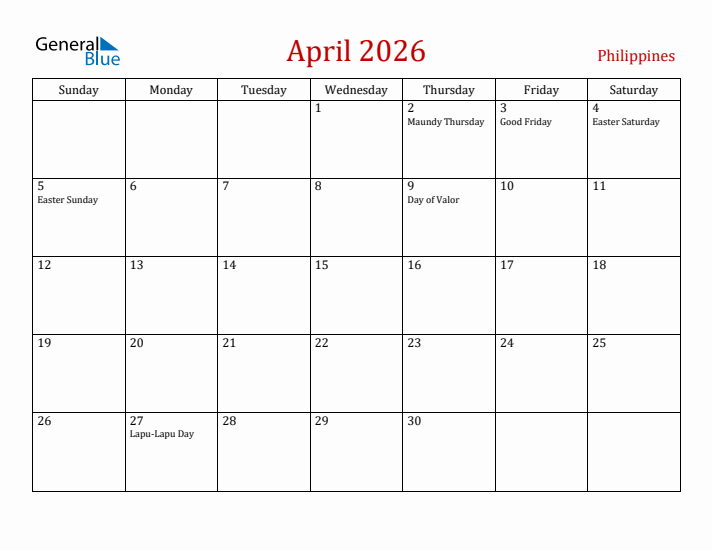 General Blue

April 2026

Philippines

| Sunday | Monday | Tuesday | Wednesday | Thursday | Friday | Saturday |
|---|---|---|---|---|---|---|
| | | | 1 | 2 Maundy Thursday | 3 Good Friday | 4 Easter Saturday |
| 5 Easter Sunday | 6 | 7 | 8 | 9 Day of Valor | 10 | 11 |
| 12 | 13 | 14 | 15 | 16 | 17 | 18 |
| 19 | 20 | 21 | 22 | 23 | 24 | 25 |
| 26 | 27 Lapu-Lapu Day | 28 | 29 | 30 | | |